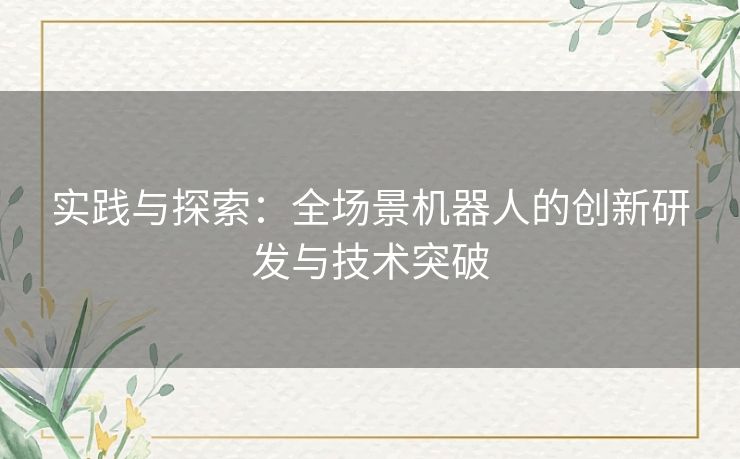 实践与探索：全场景机器人的创新研发与技术突破